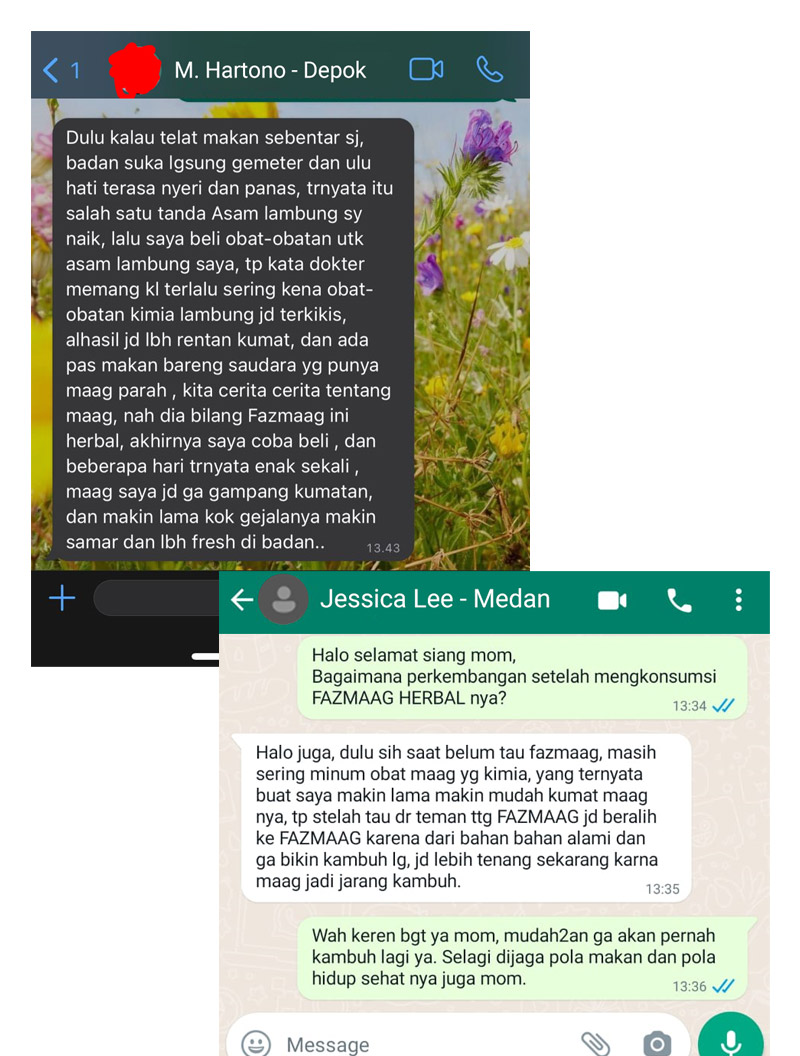 1 M. Hartono - Depok

Dulu kalau telat makan sebentar sj, badan suka lgsung gemeter dan ulu hati terasa nyeri dan panas, trnyata itu salah satu tanda Asam lambung sy naik, lalu saya beli obat-obatan utk asam lambung saya, tp kata dokter memang kl terlalu sering kena obat-obatan kimia lambung jd terkikis, alhasil jd lbh rentan kumat, dan ada pas makan bareng saudara yg punya maag parah , kita cerita cerita tentang maag, nah dia bilang Fazmaag ini herbal, akhirnya saya coba beli , dan beberapa hari trnyata enak sekali , maag saya jd ga gampang kumatan, dan makin lama kok gejalanya makin samar dan lbh fresh di badan.. 13.43

Jessica Lee - Medan

Halo selamat siang mom,
Bagaimana perkembangan setelah mengkonsumsi FAZMAAG HERBAL nya? 13:34

Halo juga, dulu sih saat belum tau fazmaag, masih sering minum obat maag yg kimia, yang ternyata buat saya makin lama makin mudah kumat maag nya, tp stelah tau dr teman ttg FAZMAAG jd beralih ke FAZMAAG karena dari bahan bahan alami dan ga bikin kambuh lg, jd lebih tenang sekarang karna maag jadi jarang kambuh. 13:35

Wah keren bgt ya mom, mudah2an ga akan pernah kambuh lagi ya. Selagi dijaga pola makan dan pola hidup sehat nya juga mom. 13:36

Message